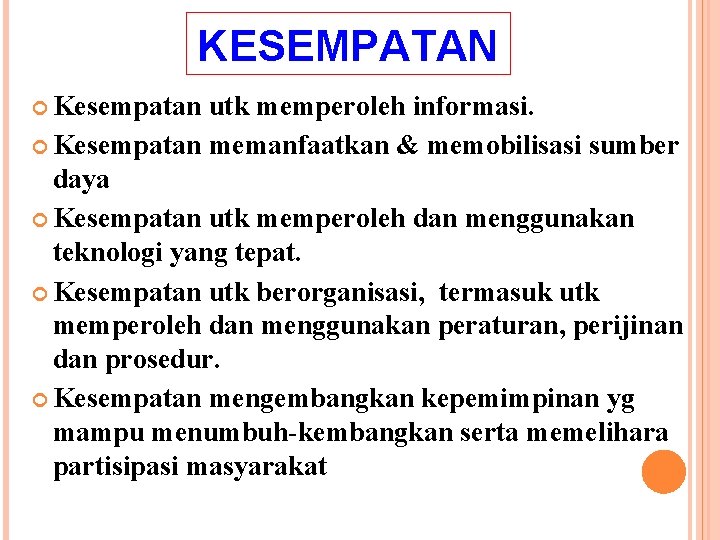 KESEMPATAN

Kesempatan utk memperoleh informasi.

Kesempatan memanfaatkan & memobilisasi sumber daya

Kesempatan utk memperoleh dan menggunakan teknologi yang tepat.

Kesempatan utk berorganisasi, termasuk utk memperoleh dan menggunakan peraturan, perijinan dan prosedur.

Kesempatan mengembangkan kepemimpinan yg mampu menumbuh-kembangkan serta memelihara partisipasi masyarakat